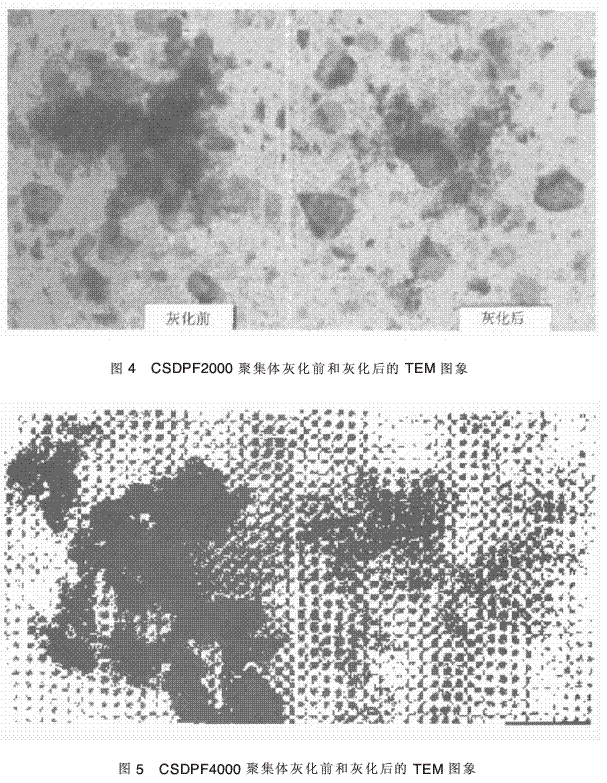 灰化前

灰化后

图4 CSDPF2000聚集体灰化前和灰化后的TEM图象

图5 CSDPF4000聚集体灰化前和灰化后的TEM图象